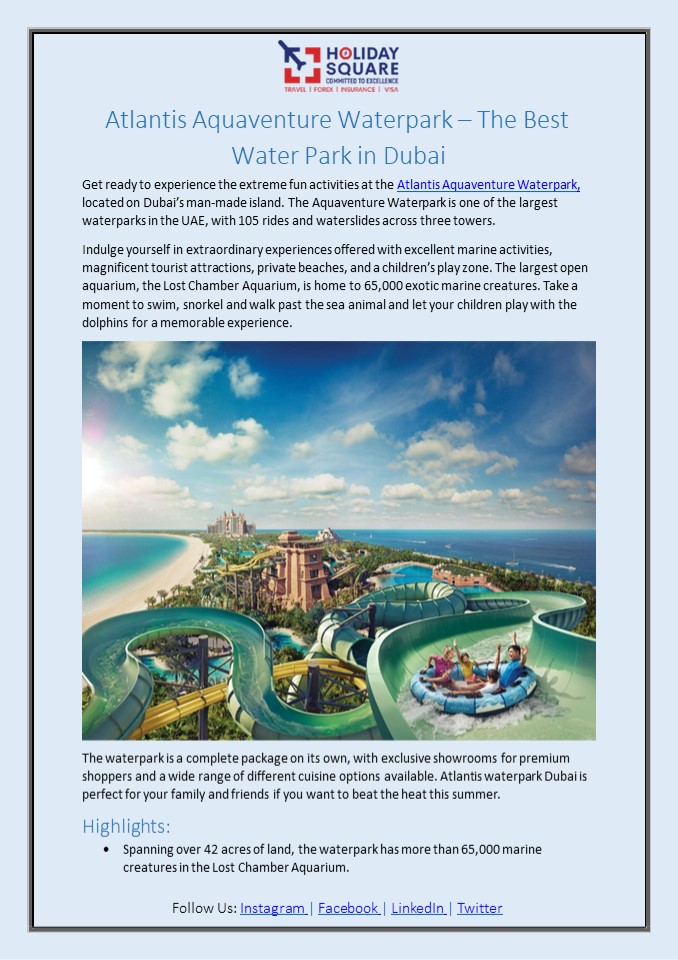 HOLIDAY SQUARE
COMMITTED TO EXCELLENCE
TRAVEL | FOREX | INSURANCE | VISA

Atlantis Aquaventure Waterpark – The Best Water Park in Dubai

Get ready to experience the extreme fun activities at the Atlantis Aquaventure Waterpark, located on Dubai's man-made island. The Aquaventure Waterpark is one of the largest waterparks in the UAE, with 105 rides and waterslides across three towers.

Indulge yourself in extraordinary experiences offered with excellent marine activities, magnificent tourist attractions, private beaches, and a children's play zone. The largest open aquarium, the Lost Chamber Aquarium, is home to 65,000 exotic marine creatures. Take a moment to swim, snorkel and walk past the sea animal and let your children play with the dolphins for a memorable experience.

The waterpark is a complete package on its own, with exclusive showrooms for premium shoppers and a wide range of different cuisine options available. Atlantis waterpark Dubai is perfect for your family and friends if you want to beat the heat this summer.

Highlights:

• Spanning over 42 acres of land, the waterpark has more than 65,000 marine creatures in the Lost Chamber Aquarium.

Follow Us: Instagram | Facebook | LinkedIn | Twitter